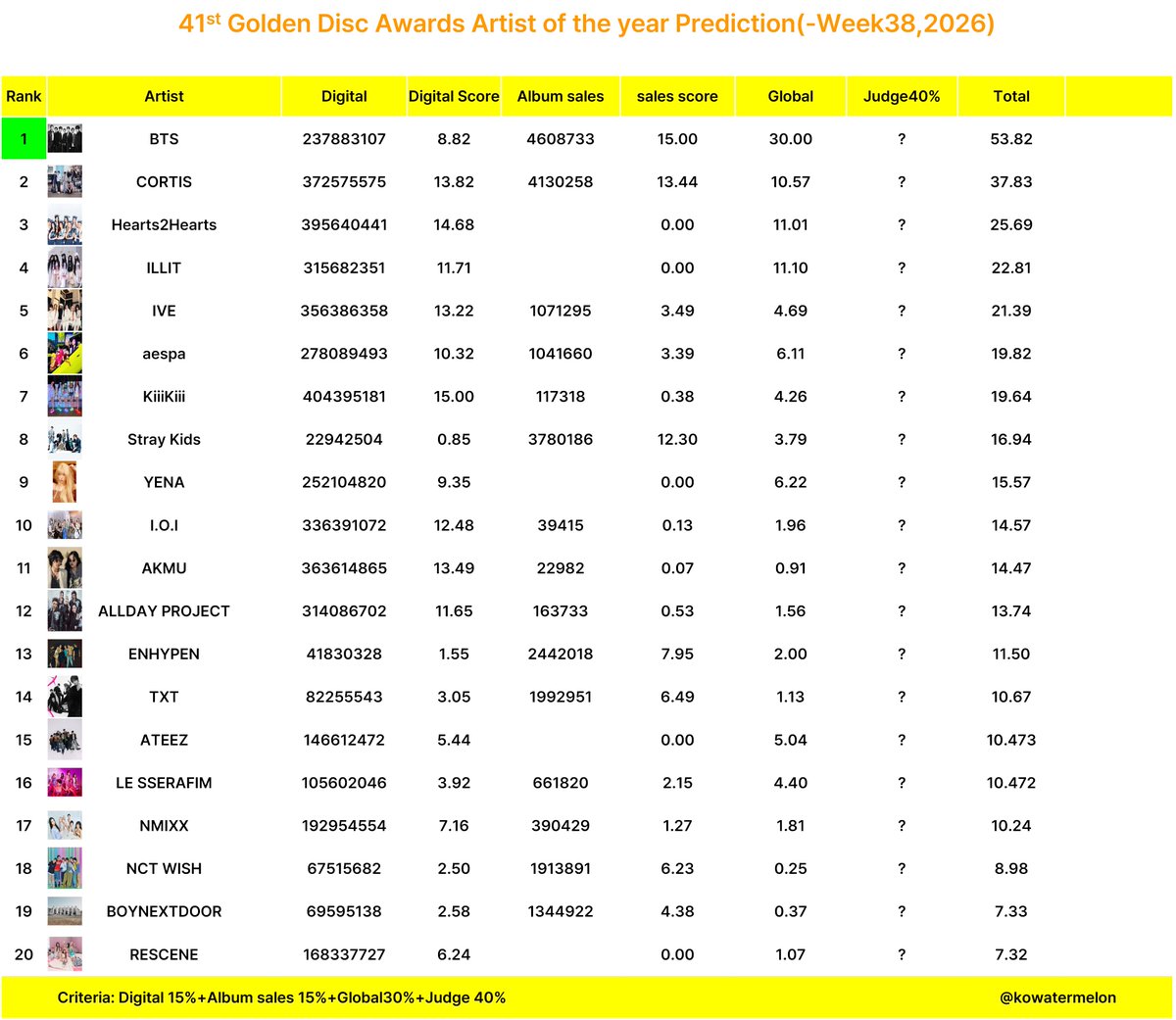 41$^{st}$ Golden Disc Awards Artist of the year Prediction(-Week38,2026)

| Rank | Artist | Digital | Digital Score | Album sales | sales score | Global | Judge40% | Total |
|---|---|---|---|---|---|---|---|---|
| 1 | BTS | 237883107 | 8.82 | 4608733 | 15.00 | 30.00 | ? | 53.82 |
| 2 | CORTIS | 372575575 | 13.82 | 4130258 | 13.44 | 10.57 | ? | 37.83 |
| 3 | Hearts2Hearts | 395640441 | 14.68 | | 0.00 | 11.01 | ? | 25.69 |
| 4 | ILLIT | 315682351 | 11.71 | | 0.00 | 11.10 | ? | 22.81 |
| 5 | IVE | 356386358 | 13.22 | 1071295 | 3.49 | 4.69 | ? | 21.39 |
| 6 | aespa | 278089493 | 10.32 | 1041660 | 3.39 | 6.11 | ? | 19.82 |
| 7 | KiiiKiii | 404395181 | 15.00 | 117318 | 0.38 | 4.26 | ? | 19.64 |
| 8 | Stray Kids | 22942504 | 0.85 | 3780186 | 12.30 | 3.79 | ? | 16.94 |
| 9 | YENA | 252104820 | 9.35 | | 0.00 | 6.22 | ? | 15.57 |
| 10 | I.O.I | 336391072 | 12.48 | 39415 | 0.13 | 1.96 | ? | 14.57 |
| 11 | AKMU | 363614865 | 13.49 | 22982 | 0.07 | 0.91 | ? | 14.47 |
| 12 | ALLDAY PROJECT | 314086702 | 11.65 | 163733 | 0.53 | 1.56 | ? | 13.74 |
| 13 | ENHYPEN | 41830328 | 1.55 | 2442018 | 7.95 | 2.00 | ? | 11.50 |
| 14 | TXT | 82255543 | 3.05 | 1992951 | 6.49 | 1.13 | ? | 10.67 |
| 15 | ATEEZ | 146612472 | 5.44 | | 0.00 | 5.04 | ? | 10.473 |
| 16 | LE SSERAFIM | 105602046 | 3.92 | 661820 | 2.15 | 4.40 | ? | 10.472 |
| 17 | NMIXX | 192954554 | 7.16 | 390429 | 1.27 | 1.81 | ? | 10.24 |
| 18 | NCT WISH | 67515682 | 2.50 | 1913891 | 6.23 | 0.25 | ? | 8.98 |
| 19 | BOYNEXTDOOR | 69595138 | 2.58 | 1344922 | 4.38 | 0.37 | ? | 7.33 |
| 20 | RESCENE | 168337727 | 6.24 | | 0.00 | 1.07 | ? | 7.32 |

Criteria: Digital 15%+Album sales 15%+Global30%+Judge 40%

@kowatermelon